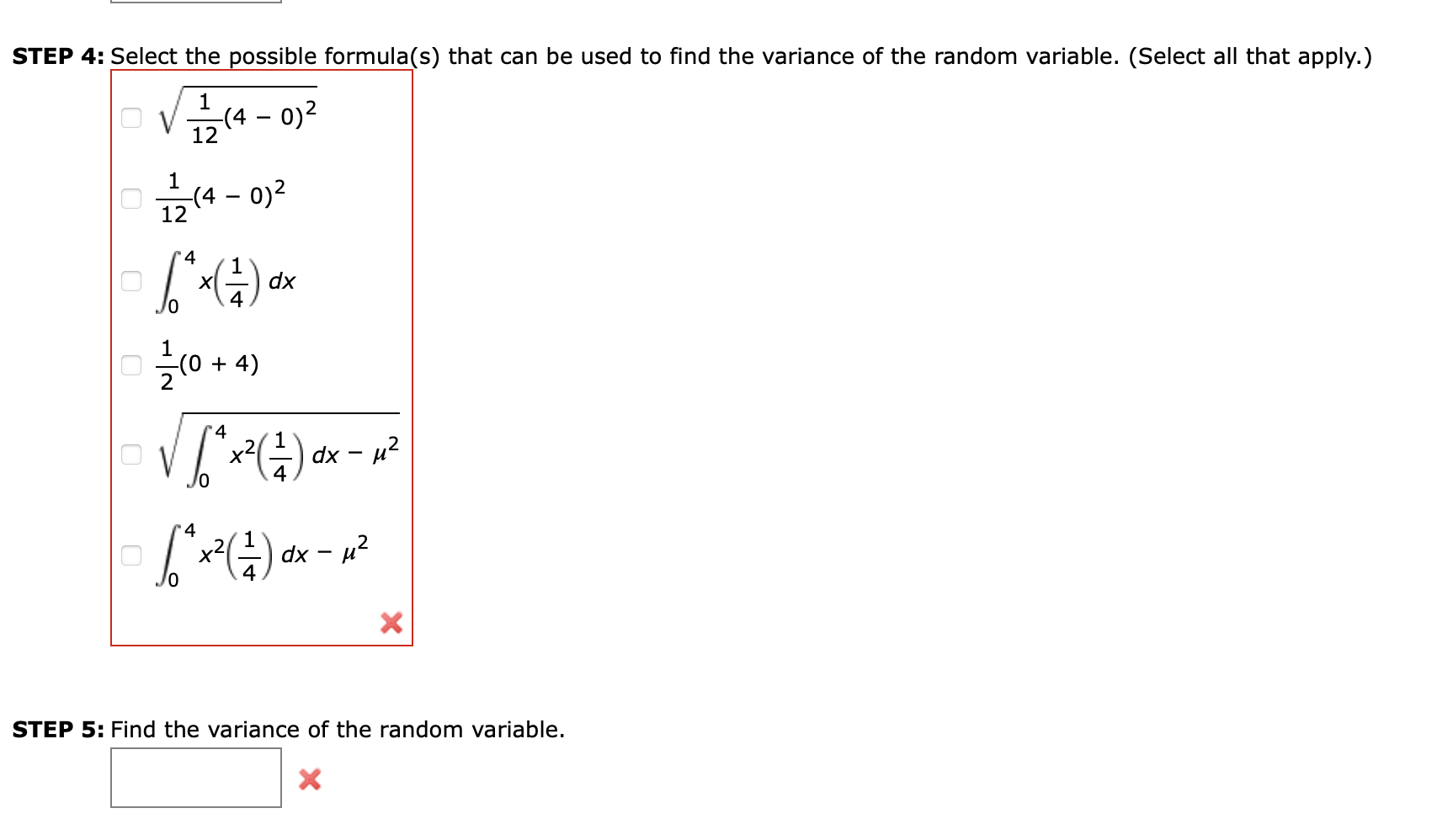 STEP 4: Select the possible formula(s) that can be used to find the variance of the random variable. (Select all that apply.)

$\sqrt{\frac{1}{12}(4-0)^2}$

$\frac{1}{12}(4-0)^2$

$\int_0^4 x\left(\frac{1}{4}\right) dx$

$\frac{1}{2}(0+4)$

$\sqrt{\int_0^4 x^2\left(\frac{1}{4}\right) dx - \mu^2}$

$\int_0^4 x^2\left(\frac{1}{4}\right) dx - \mu^2$

STEP 5: Find the variance of the random variable.